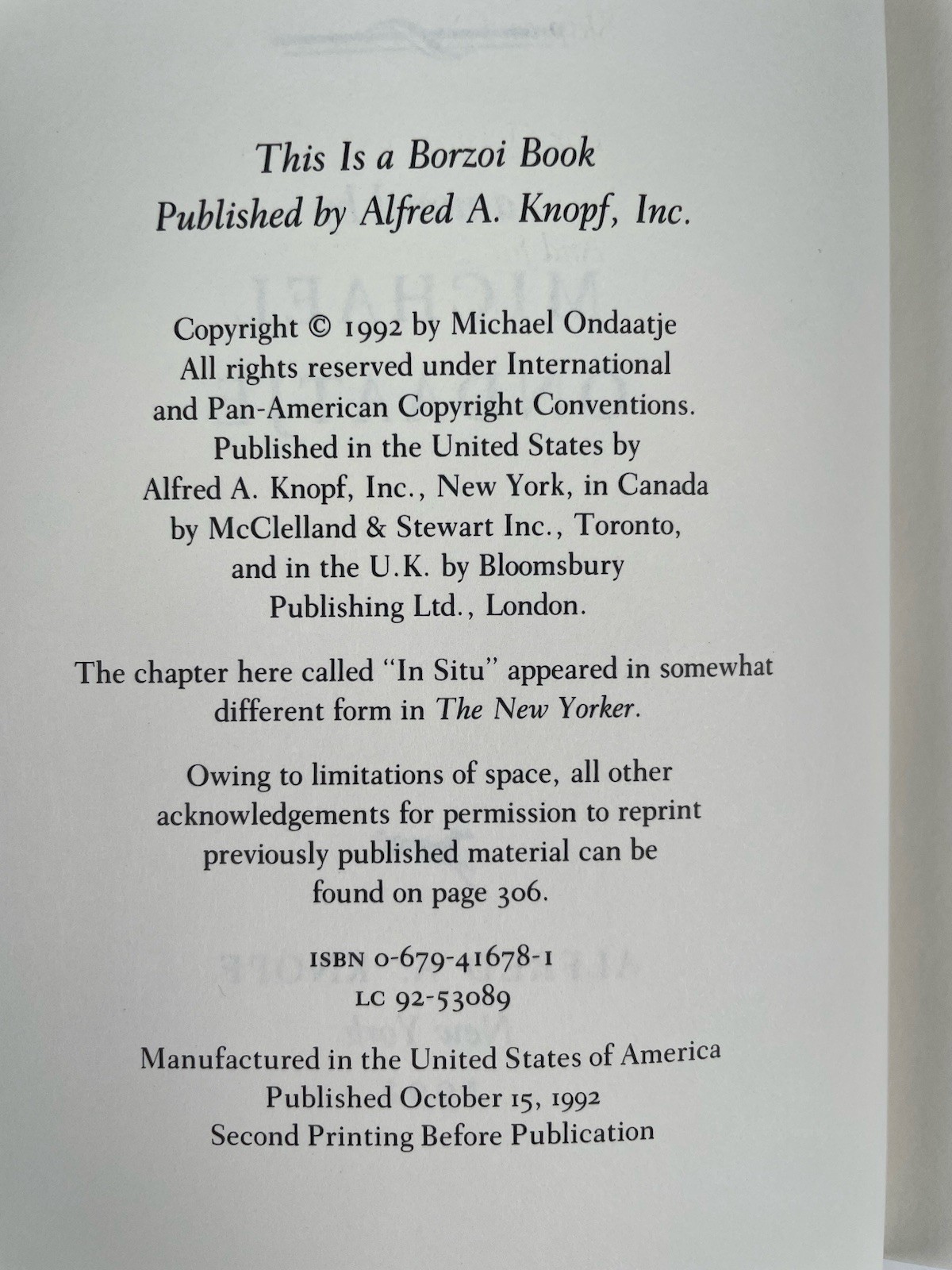 This Is a Borzoi Book
Published by Alfred A. Knopf, Inc.

Copyright © 1992 by Michael Ondaatje
All rights reserved under International and Pan-American Copyright Conventions. Published in the United States by Alfred A. Knopf, Inc., New York, in Canada by McClelland & Stewart Inc., Toronto, and in the U.K. by Bloomsbury Publishing Ltd., London.

The chapter here called "In Situ" appeared in somewhat different form in The New Yorker.

Owing to limitations of space, all other acknowledgements for permission to reprint previously published material can be found on page 306.

ISBN 0-679-41678-1
LC 92-53089

Manufactured in the United States of America
Published October 15, 1992
Second Printing Before Publication